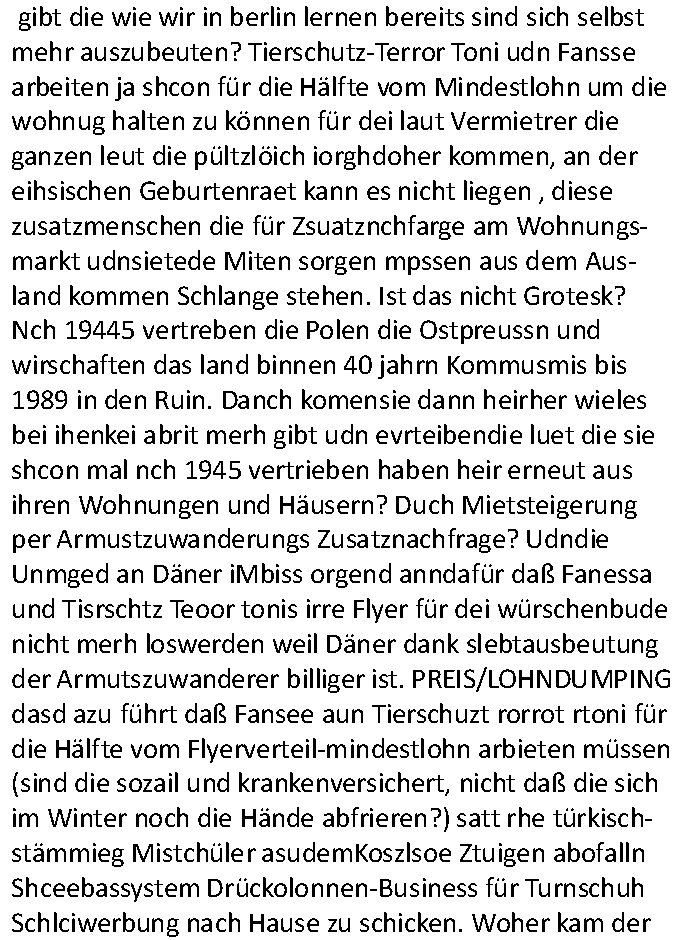 gibt die wie wir in berlin lernen bereits sind sich selbst mehr auszubeuten? Tierschutz-Terror Toni udn Fansse arbeiten ja shcon für die Hälfte vom Mindestlohn um die wohnug halten zu können für dei laut Vermietrer die ganzen leut die pültzlöich iorghdoher kommen, an der eihsischen Geburtenraet kann es nicht liegen , diese zusatzmenschen die für Zsuatznchfarge am Wohnungsmarkt udnsietede Miten sorgen mpssen aus dem Ausland kommen Schlange stehen. Ist das nicht Grotesk? Nch 19445 vertreben die Polen die Ostpreussn und wirschaften das land binnen 40 jahrn Kommusmis bis 1989 in den Ruin. Danch komensie dann heirher wieles bei ihenkei abrit merh gibt udn evrteibendie luet die sie shcon mal nch 1945 vertrieben haben heir erneut aus ihren Wohnungen und Häusern? Duch Mietsteigerung per Armustzuwanderungs Zusatznachfrage? Udndie Unmged an Däner iMbiss orgend anndafür daß Fanessa und Tisrschtz Teoor tonis irre Flyer für dei würschenbude nicht merh loswerden weil Däner dank slebtausbeutung der Armutszuwanderer billiger ist. PREIS/LOHNDUMPING dasd azu führt daß Fansee aun Tierschuzt rorrot rtoni für die Hälfte vom Flyerverteil-mindestlohn arbieten müssen (sind die sozail und krankenversichert, nicht daß die sich im Winter noch die Hände abfrieren?) satt rhe türkischstämmieg Mistchüler asudemKoszlsoe Ztuigen abofalln Shceebassystem Drückolonnen-Business für Turnschuh Schlciwerbung nach Hause zu schicken. Woher kam der